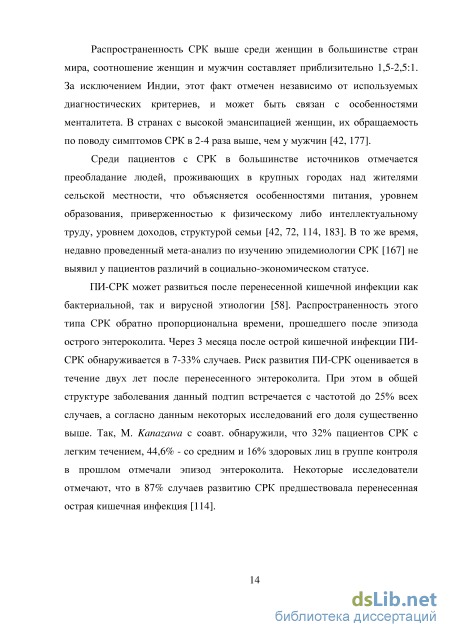 Распространенность СРК выше среди женщин в большинстве стран мира, соотношение женщин и мужчин составляет приблизительно 1,5-2,5:1. За исключением Индии, этот факт отмечен независимо от используемых диагностических критериев, и может быть связан с особенностями менталитета. В странах с высокой эмансипацией женщин, их обращаемость по поводу симптомов СРК в 2-4 раза выше, чем у мужчин [42, 177].

Среди пациентов с СРК в большинстве источников отмечается преобладание людей, проживающих в крупных городах над жителями сельской местности, что объясняется особенностями питания, уровнем образования, приверженностью к физическому либо интеллектуальному труду, уровнем доходов, структурой семьи [42, 72, 114, 183]. В то же время, недавно проведенный мета-анализ по изучению эпидемиологии СРК [167] не выявил у пациентов различий в социально-экономическом статусе.

ПИ-СРК может развиться после перенесенной кишечной инфекции как бактериальной, так и вирусной этиологии [58]. Распространенность этого типа СРК обратно пропорциональна времени, прошедшего после эпизода острого энтероколита. Через 3 месяца после острой кишечной инфекции ПИ-СРК обнаруживается в 7-33% случаев. Риск развития ПИ-СРК оценивается в течение двух лет после перенесенного энтероколита. При этом в общей структуре заболевания данный подтип встречается с частотой до 25% всех случаев, а согласно данным некоторых исследований его доля существенно выше. Так, M. Kanazawa с соавт. обнаружили, что 32% пациентов СРК с легким течением, 44,6% - со средним и 16% здоровых лиц в группе контроля в прошлом отмечали эпизод энтероколита. Некоторые исследователи отмечают, что в 87% случаев развитию СРК предшествовала перенесенная острая кишечная инфекция [114].

14

dsLib.net
библиотека диссертаций